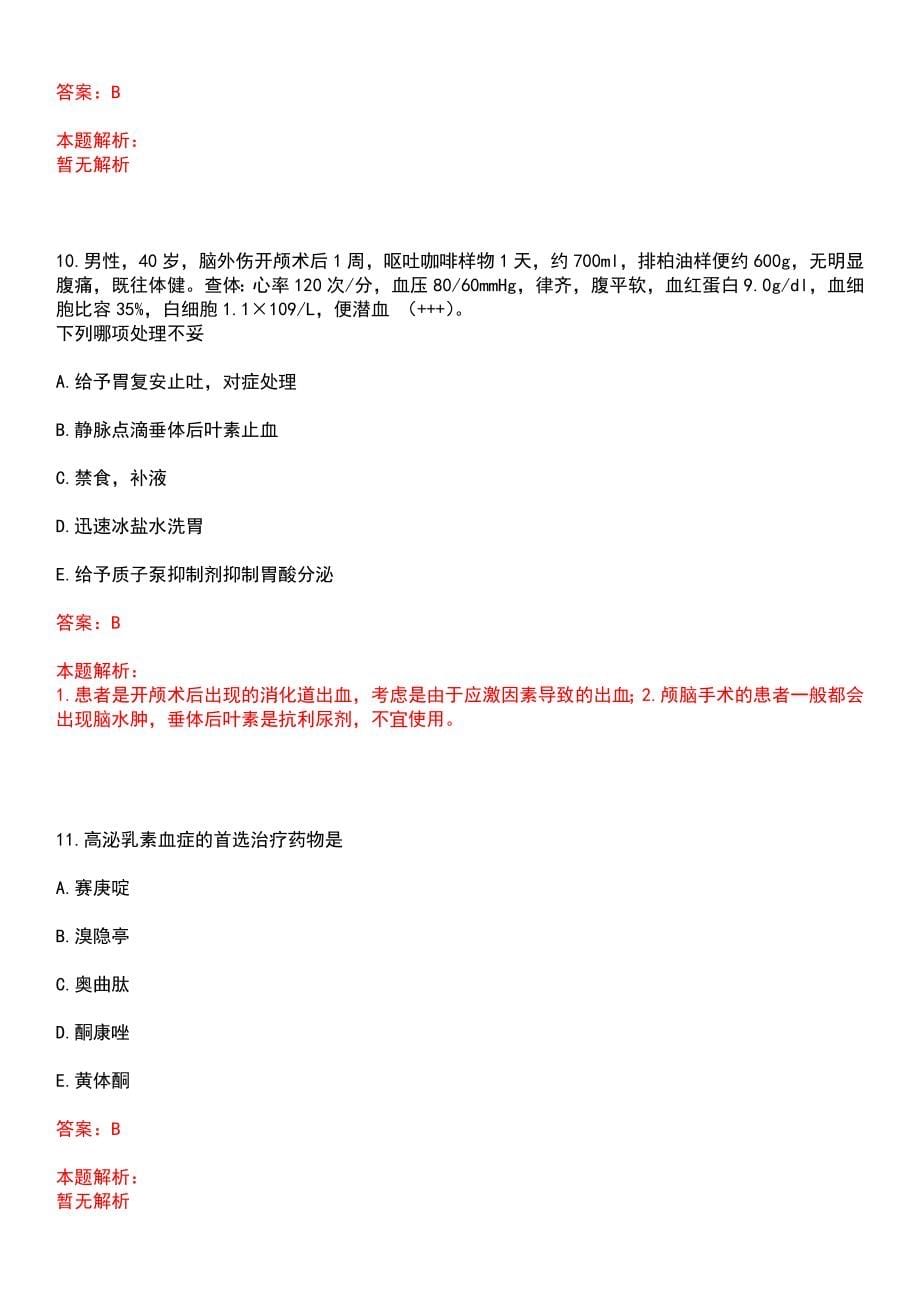 答案：B

本题解析：
暂无解析

10.男性，40岁，脑外伤开颅术后1周，呕吐咖啡样物1天，约700ml，排柏油样便约600g，无明显腹痛，既往体健。查体：心率120次/分，血压80/60mmHg，律齐，腹平软，血红蛋白9.0g/dl，血细胞比容35%，白细胞1.1×109/L，便潜血 （+++）。
下列哪项处理不妥

A.给予胃复安止吐，对症处理

B.静脉点滴垂体后叶素止血

C.禁食，补液

D.迅速冰盐水洗胃

E.给予质子泵抑制剂抑制胃酸分泌

答案：B

本题解析：
1.患者是开颅术后出现的消化道出血，考虑是由于应激因素导致的出血；2.颅脑手术的患者一般都会出现脑水肿，垂体后叶素是抗利尿剂，不宜使用。

11.高泌乳素血症的首选治疗药物是

A.赛庚啶

B.溴隐亭

C.奥曲肽

D.酮康唑

E.黄体酮

答案：B

本题解析：
暂无解析